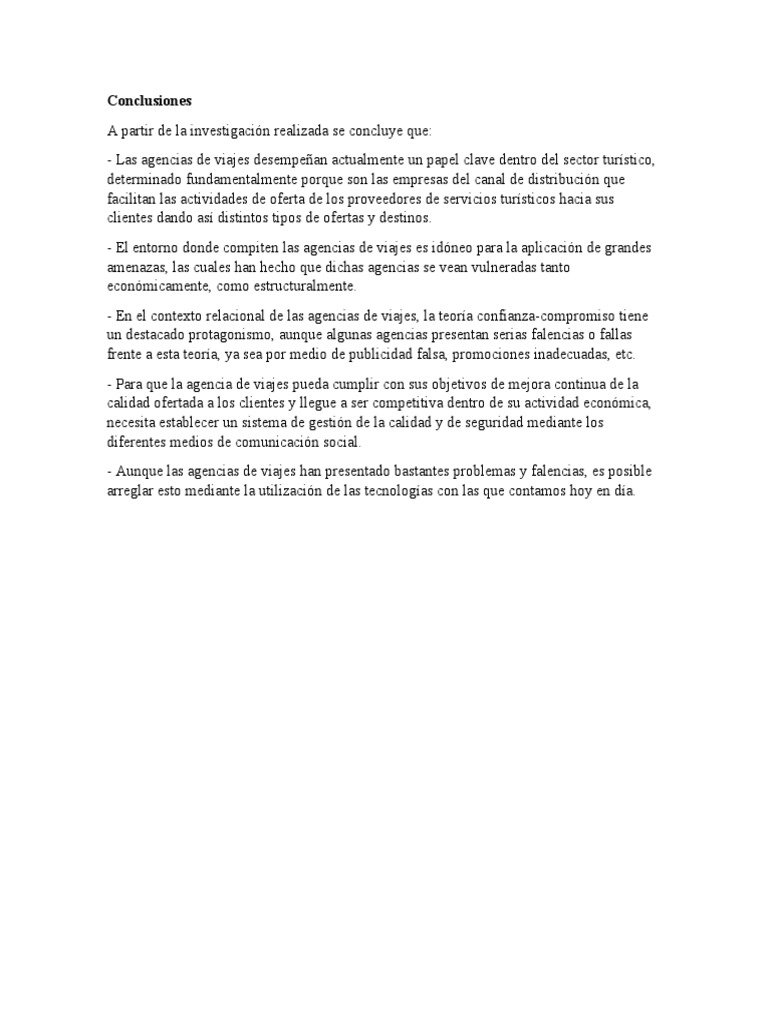 **Conclusiones**

A partir de la investigación realizada se concluye que:

- Las agencias de viajes desempeñan actualmente un papel clave dentro del sector turístico, determinado fundamentalmente porque son las empresas del canal de distribución que facilitan las actividades de oferta de los proveedores de servicios turísticos hacia sus clientes dando así distintos tipos de ofertas y destinos.

- El entorno donde compiten las agencias de viajes es idóneo para la aplicación de grandes amenazas, las cuales han hecho que dichas agencias se vean vulneradas tanto económicamente, como estructuralmente.

- En el contexto relacional de las agencias de viajes, la teoría confianza-compromiso tiene un destacado protagonismo, aunque algunas agencias presentan serias falencias o fallas frente a esta teoría, ya sea por medio de publicidad falsa, promociones inadecuadas, etc.

- Para que la agencia de viajes pueda cumplir con sus objetivos de mejora continua de la calidad ofertada a los clientes y llegue a ser competitiva dentro de su actividad económica, necesita establecer un sistema de gestión de la calidad y de seguridad mediante los diferentes medios de comunicación social.

- Aunque las agencias de viajes han presentado bastantes problemas y falencias, es posible arreglar esto mediante la utilización de las tecnologías con las que contamos hoy en día.